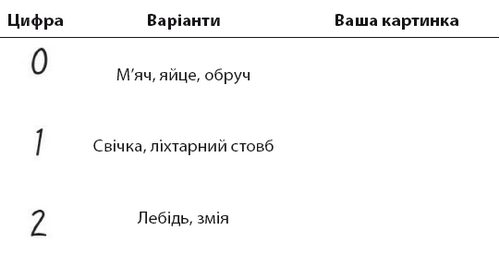 | Цифра | Варіанти | Ваша картинка |
|---|---|---|
| 0 | М’яч, яйце, обруч | |
| 1 | Свічка, ліхтарний стовб | |
| 2 | Лебідь, змія | |